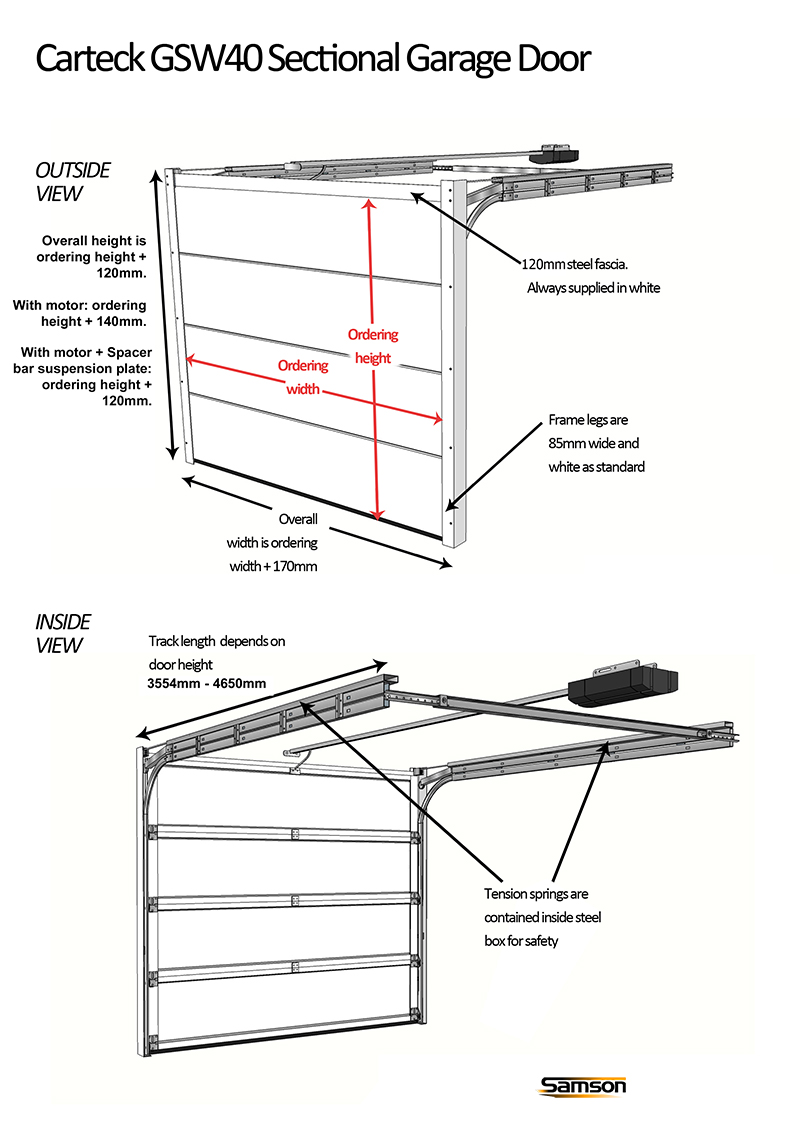 Carteck GSW40 Sectional Garage Door

OUTSIDE VIEW

Overall height is ordering height + 120mm.

With motor: ordering height + 140mm.

With motor + Spacer bar suspension plate: ordering height + 120mm.

Ordering height

Ordering width

120mm steel fascia. Always supplied in white

Frame legs are 85mm wide and white as standard

Overall width is ordering width + 170mm

INSIDE VIEW

Track length depends on door height
3554mm - 4650mm

Tension springs are contained inside steel box for safety

Samson